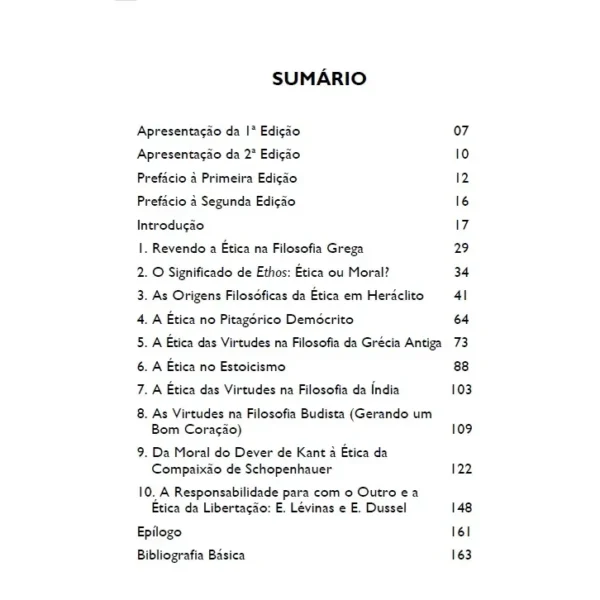 SUMÁRIO

Apresentação da 1ª Edição 07
Apresentação da 2ª Edição 10
Prefácio à Primeira Edição 12
Prefácio à Segunda Edição 16
Introdução 17
1. Revendo a Ética na Filosofia Grega 29
2. O Significado de Ethos: Ética ou Moral? 34
3. As Origens Filosóficas da Ética em Heráclito 41
4. A Ética no Pitagórico Demócrito 64
5. A Ética das Virtudes na Filosofia da Grécia Antiga 73
6. A Ética no Estoicismo 88
7. A Ética das Virtudes na Filosofia da Índia 103
8. As Virtudes na Filosofia Budista (Gerando um Bom Coração) 109
9. Da Moral do Dever de Kant à Ética da Compaixão de Schopenhauer 122
10. A Responsabilidade para com o Outro e a Ética da Libertação: E. Lévinas e E. Dussel 148
Epílogo 161
Bibliografia Básica 163